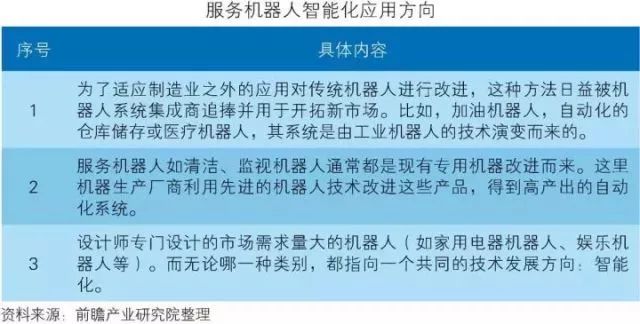 服务机器人智能化应用方向

| 序号 | 具体内容 |
|---|---|
| 1 | 为了适应制造业之外的应用对传统机器人进行改进，这种方法日益被机器人系统集成商追捧并用于开拓新市场。比如，加油机器人，自动化的仓库储存或医疗机器人，其系统是由工业机器人的技术演变而来的。 |
| 2 | 服务机器人如清洁、监视机器人通常都是现有专用机器改进而来。这里机器生产厂商利用先进的机器人技术改进这些产品，得到高产出的自动化系统。 |
| 3 | 设计师专门设计的市场需求量大的机器人（如家用电器机器人、娱乐机器人等）。而无论哪一种类别，都指向一个共同的技术发展方向：智能化。 |

资料来源：前瞻产业研究院整理